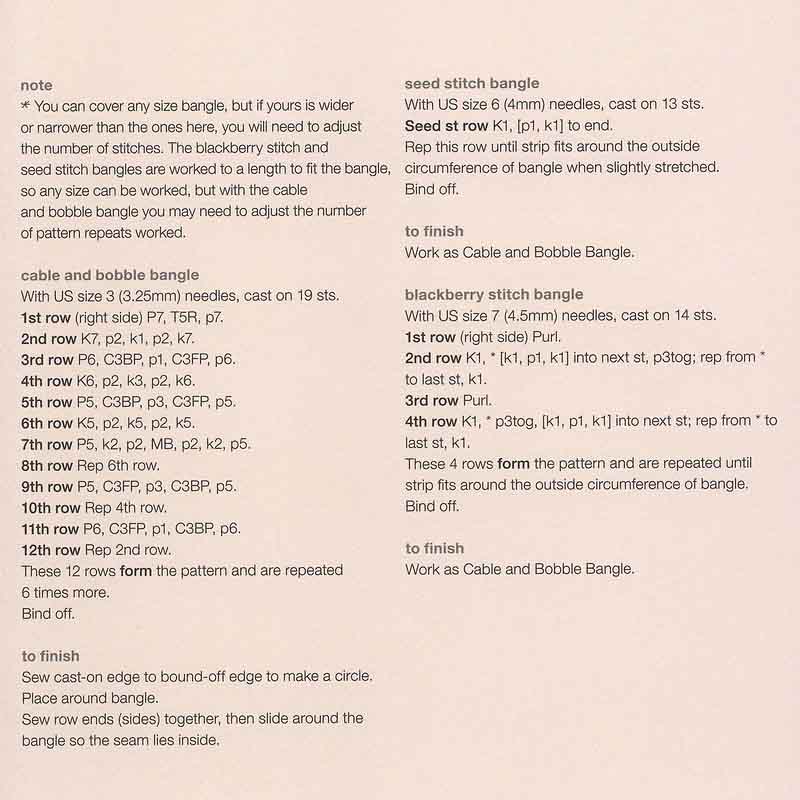 note
* You can cover any size bangle, but if yours is wider or narrower than the ones here, you will need to adjust the number of stitches. The blackberry stitch and seed stitch bangles are worked to a length to fit the bangle, so any size can be worked, but with the cable and bobble bangle you may need to adjust the number of pattern repeats worked.

cable and bobble bangle
With US size 3 (3.25mm) needles, cast on 19 sts.
1st row (right side) P7, T5R, p7.
2nd row K7, p2, k1, p2, k7.
3rd row P6, C3BP, p1, C3FP, p6.
4th row K6, p2, k3, p2, k6.
5th row P5, C3BP, p3, C3FP, p5.
6th row K5, p2, k5, p2, k5.
7th row P5, k2, p2, MB, p2, k2, p5.
8th row Rep 6th row.
9th row P5, C3FP, p3, C3BP, p5.
10th row Rep 4th row.
11th row P6, C3FP, p1, C3BP, p6.
12th row Rep 2nd row.
These 12 rows form the pattern and are repeated 6 times more.
Bind off.

to finish
Sew cast-on edge to bound-off edge to make a circle.
Place around bangle.
Sew row ends (sides) together, then slide around the bangle so the seam lies inside.

seed stitch bangle
With US size 6 (4mm) needles, cast on 13 sts.
Seed st row K1, [p1, k1] to end.
Rep this row until strip fits around the outside circumference of bangle when slightly stretched.
Bind off.

to finish
Work as Cable and Bobble Bangle.

blackberry stitch bangle
With US size 7 (4.5mm) needles, cast on 14 sts.
1st row (right side) Purl.
2nd row K1, * [k1, p1, k1] into next st, p3tog; rep from * to last st, k1.
3rd row Purl.
4th row K1, * p3tog, [k1, p1, k1] into next st; rep from * to last st, k1.
These 4 rows form the pattern and are repeated until strip fits around the outside circumference of bangle.
Bind off.

to finish
Work as Cable and Bobble Bangle.